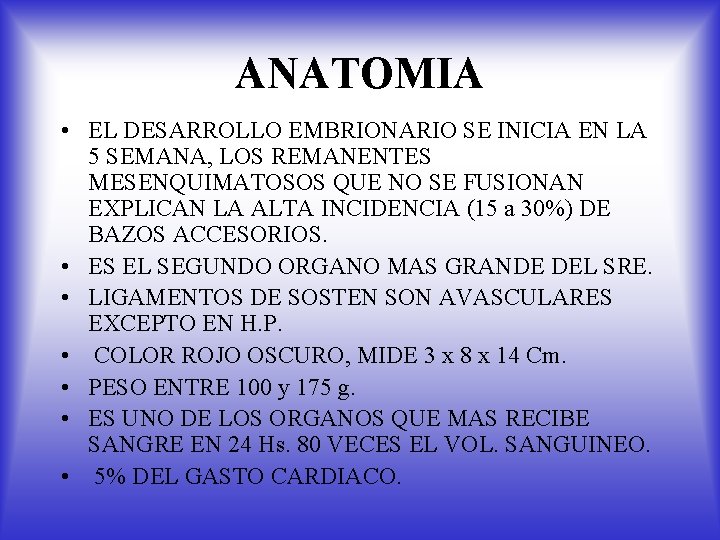 ANATOMIA

• EL DESARROLLO EMBRIONARIO SE INICIA EN LA 5 SEMANA, LOS REMANENTES MESENQUIMATOSOS QUE NO SE FUSIONAN EXPLICAN LA ALTA INCIDENCIA (15 a 30%) DE BAZOS ACCESORIOS.
• ES EL SEGUNDO ORGANO MAS GRANDE DEL SRE.
• LIGAMENTOS DE SOSTEN SON AVASCULARES EXCEPTO EN H.P.
• COLOR ROJO OSCURO, MIDE 3 x 8 x 14 Cm.
• PESO ENTRE 100 y 175 g.
• ES UNO DE LOS ORGANOS QUE MAS RECIBE SANGRE EN 24 Hs. 80 VECES EL VOL. SANGUINEO.
• 5% DEL GASTO CARDIACO.